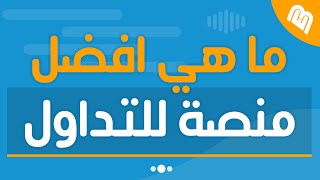 ما هي افضل
منصة للتداول